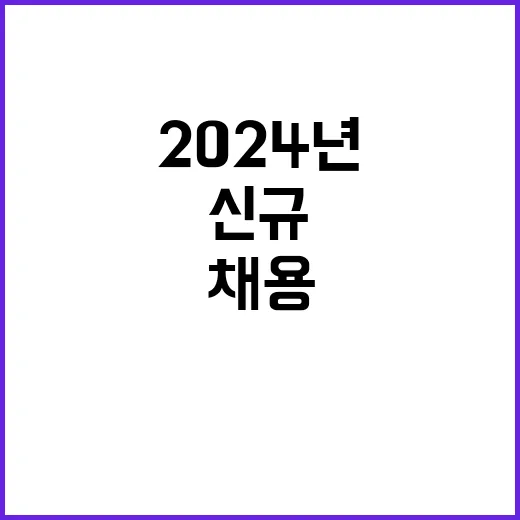 2024년
신규
채용